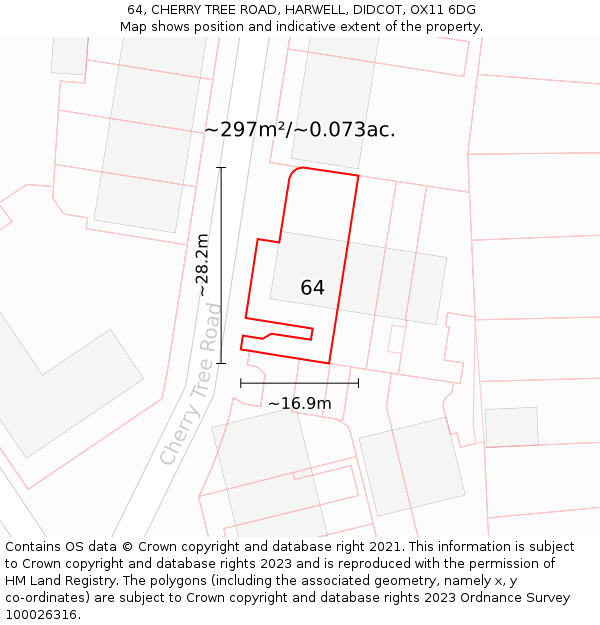 64, CHERRY TREE ROAD, HARWELL, DIDCOT, OX11 6DG
Map shows position and indicative extent of the property.

~297m²/~0.073ac.

~28.2m

64

Cherry Tree Road

~16.9m

Contains OS data © Crown copyright and database right 2021. This information is subject to Crown copyright and database rights 2023 and is reproduced with the permission of HM Land Registry. The polygons (including the associated geometry, namely x, y co-ordinates) are subject to Crown copyright and database rights 2023 Ordnance Survey 100026316.